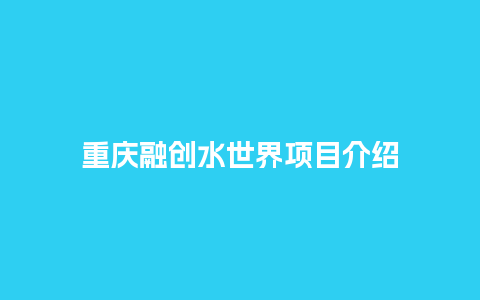 重庆融创水世界项目介绍